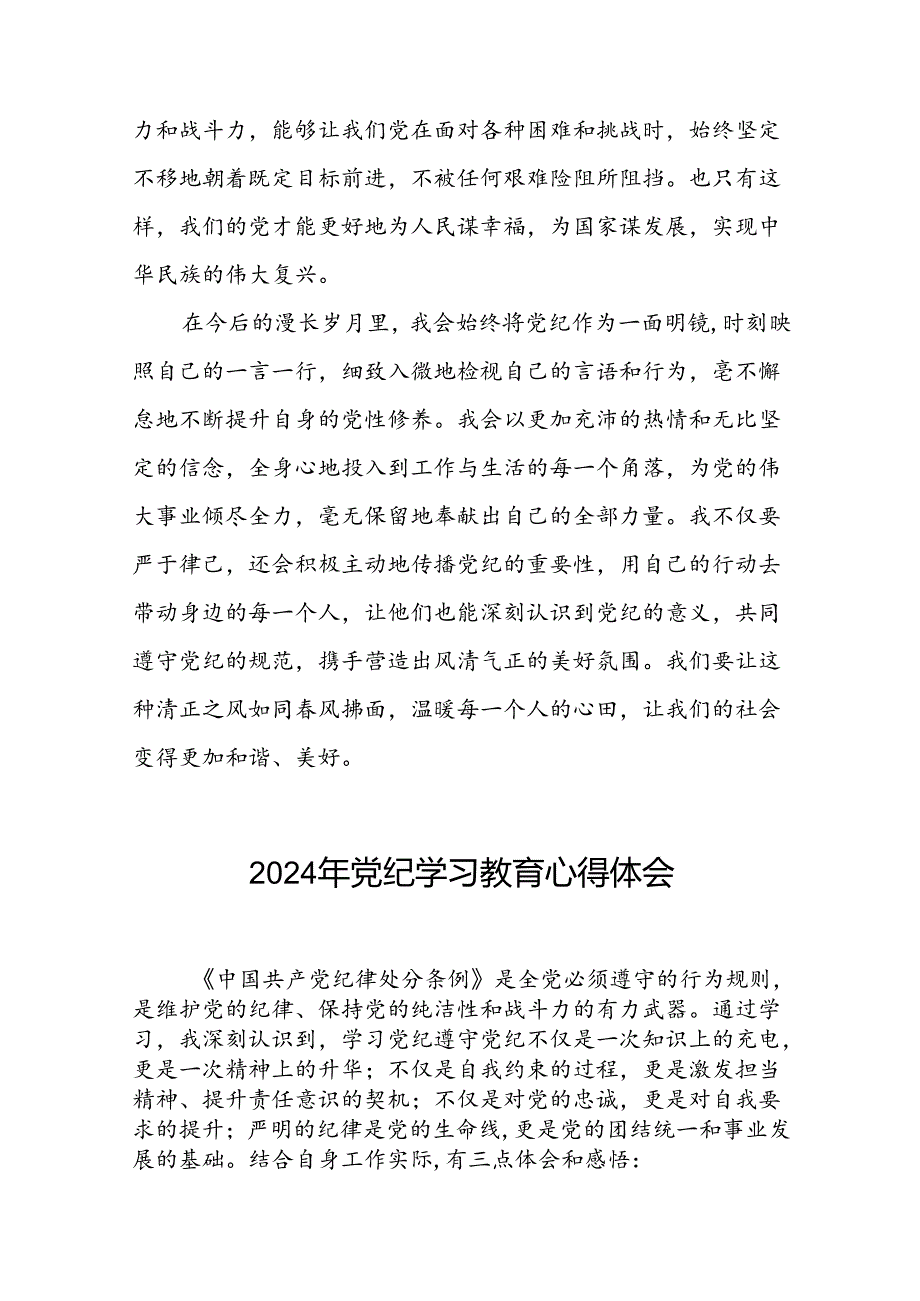 力和战斗力，能够让我们党在面对各种困难和挑战时，始终坚定不移地朝着既定目标前进，不被任何艰难险阻所阻挡。也只有这样，我们的党才能更好地为人民谋幸福，为国家谋发展，实现中华民族的伟大复兴。

在今后的漫长岁月里，我会始终将党纪作为一面明镜，时刻映照自己的一言一行，细致入微地检视自己的言语和行为，毫不懈怠地不断提升自身的党性修养。我会以更加充沛的热情和无比坚定的信念，全身心地投入到工作与生活的每一个角落，为党的伟大事业倾尽全力，毫无保留地奉献出自己的全部力量。我不仅要严于律己，还会积极主动地传播党纪的重要性，用自己的行动去带动身边的每一个人，让他们也能深刻认识到党纪的意义，共同遵守党纪的规范，携手营造出风清气正的美好氛围。我们要让这种清正之风如同春风拂面，温暖每一个人的心田，让我们的社会变得更加和谐、美好。

2024年党纪学习教育心得体会

《中国共产党纪律处分条例》是全党必须遵守的行为规则，是维护党的纪律、保持党的纯洁性和战斗力的有力武器。通过学习，我深刻认识到，学习党纪遵守党纪不仅是一次知识上的充电，更是一次精神上的升华；不仅是自我约束的过程，更是激发担当精神、提升责任意识的契机；不仅是对党的忠诚，更是对自我要求的提升；严明的纪律是党的生命线，更是党的团结统一和事业发展的基础。结合自身工作实际，有三点体会和感悟：